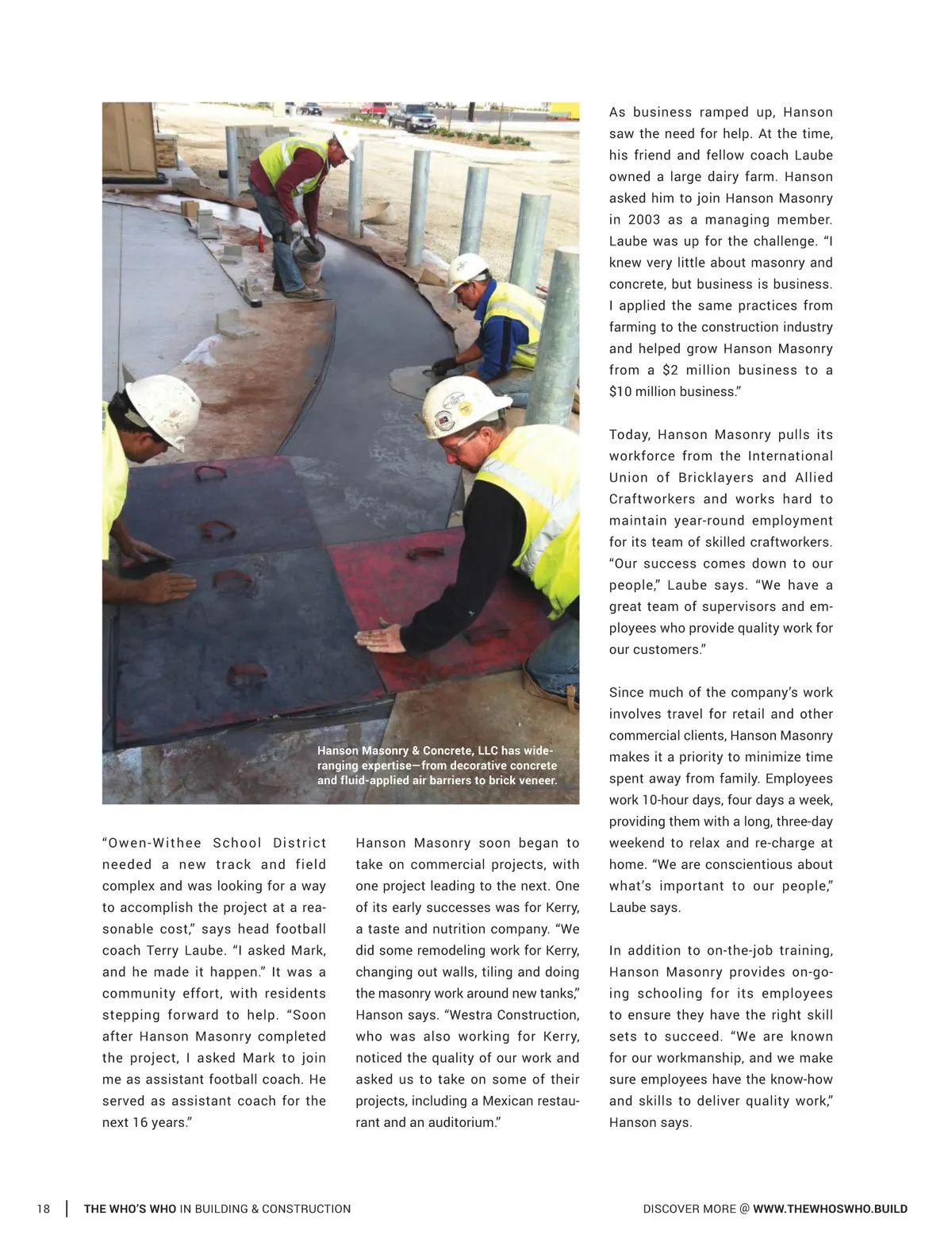 Hanson Masonry & Concrete, LLC has wide-ranging expertise—from decorative concrete and fluid-applied air barriers to brick veneer.

"Owen-Withee School District needed a new track and field complex and was looking for a way to accomplish the project at a reasonable cost," says head football coach Terry Laube. "I asked Mark, and he made it happen." It was a community effort, with residents stepping forward to help. "Soon after Hanson Masonry completed the project, I asked Mark to join me as assistant football coach. He served as assistant coach for the next 16 years."

Hanson Masonry soon began to take on commercial projects, with one project leading to the next. One of its early successes was for Kerry, a taste and nutrition company. "We did some remodeling work for Kerry, changing out walls, tiling and doing the masonry work around new tanks," Hanson says. "Westra Construction, who was also working for Kerry, noticed the quality of our work and asked us to take on some of their projects, including a Mexican restaurant and an auditorium."

As business ramped up, Hanson saw the need for help. At the time, his friend and fellow coach Laube owned a large dairy farm. Hanson asked him to join Hanson Masonry in 2003 as a managing member. Laube was up for the challenge. "I knew very little about masonry and concrete, but business is business. I applied the same practices from farming to the construction industry and helped grow Hanson Masonry from a $2 million business to a $10 million business."

Today, Hanson Masonry pulls its workforce from the International Union of Bricklayers and Allied Craftworkers and works hard to maintain year-round employment for its team of skilled craftworkers. "Our success comes down to our people," Laube says. "We have a great team of supervisors and employees who provide quality work for our customers."

Since much of the company's work involves travel for retail and other commercial clients, Hanson Masonry makes it a priority to minimize time spent away from family. Employees work 10-hour days, four days a week, providing them with a long, three-day weekend to relax and re-charge at home. "We are conscientious about what's important to our people," Laube says.

In addition to on-the-job training, Hanson Masonry provides on-going schooling for its employees to ensure they have the right skill sets to succeed. "We are known for our workmanship, and we make sure employees have the know-how and skills to deliver quality work," Hanson says.

18 | THE WHO'S WHO IN BUILDING & CONSTRUCTION

DISCOVER MORE @ WWW.THEWHOSWHO.BUILD